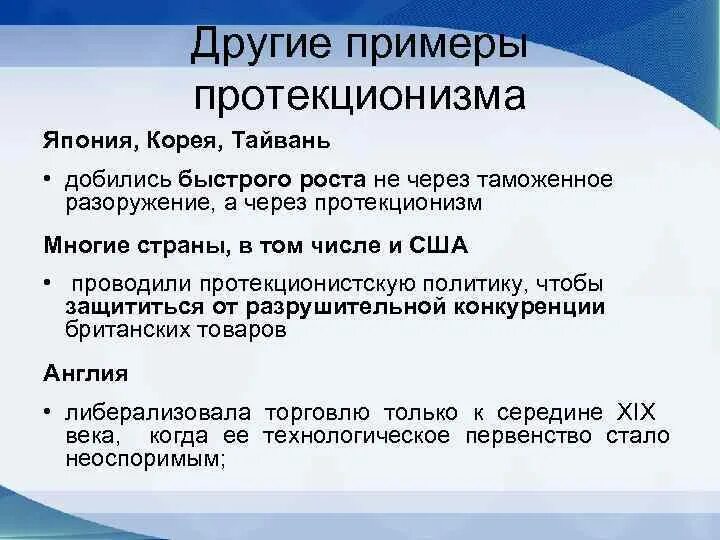 Другие примеры протекционизма

Япония, Корея, Тайвань

• добились быстрого роста не через таможенное разоружение, а через протекционизм

Многие страны, в том числе и США

• проводили протекционистскую политику, чтобы защититься от разрушительной конкуренции британских товаров

Англия

• либерализовала торговлю только к середине XIX века, когда ее технологическое первенство стало неоспоримым;